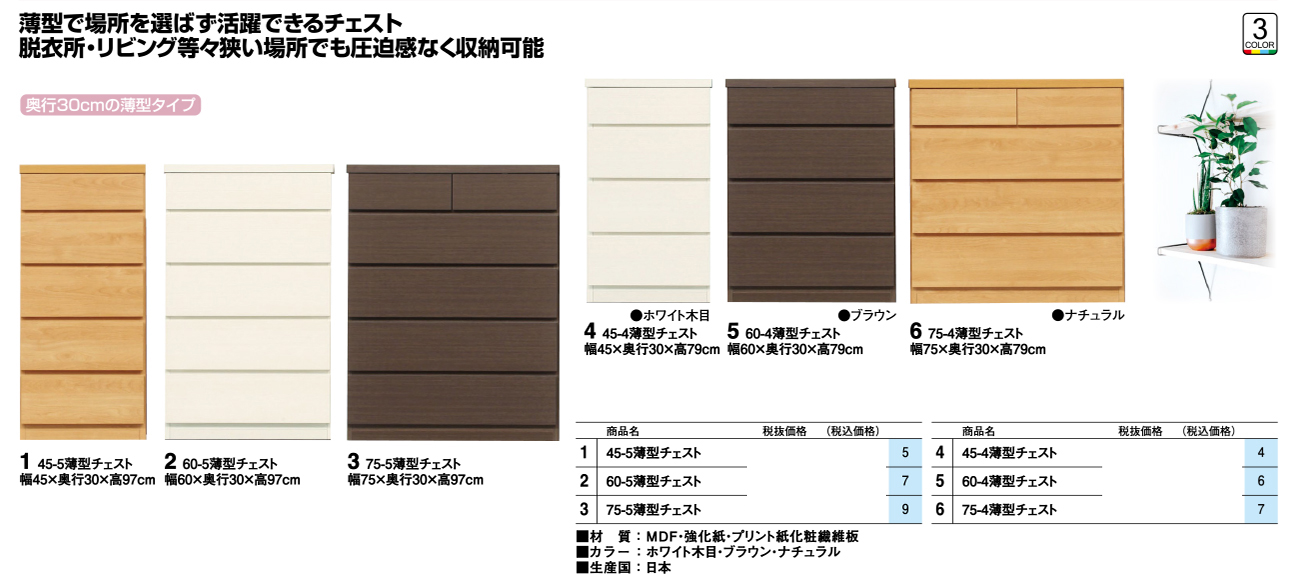 薄型で場所を選ばず活躍できるチェスト
脱衣所・リビング等々狭い場所でも圧迫感なく収納可能

3
COLOR

奥行30cmの薄型タイプ

1 45-5薄型チェスト
幅45×奥行30×高97cm

2 60-5薄型チェスト
幅60×奥行30×高97cm

3 75-5薄型チェスト
幅75×奥行30×高97cm

●ホワイト木目
4 45-4薄型チェスト
幅45×奥行30×高79cm

●ブラウン
5 60-4薄型チェスト
幅60×奥行30×高79cm

●ナチュラル
6 75-4薄型チェスト
幅75×奥行30×高79cm

| | 商品名 | 税抜価格 (税込価格) | |
|---|---|---|---|
| 1 | 45-5薄型チェスト | | 5 |
| 2 | 60-5薄型チェスト | | 7 |
| 3 | 75-5薄型チェスト | | 9 |

| | 商品名 | 税抜価格 (税込価格) | |
|---|---|---|---|
| 4 | 45-4薄型チェスト | | 4 |
| 5 | 60-4薄型チェスト | | 6 |
| 6 | 75-4薄型チェスト | | 7 |

■材 質：MDF・強化紙・プリント紙化粧繊維板
■カラー：ホワイト木目・ブラウン・ナチュラル
■生産国：日本